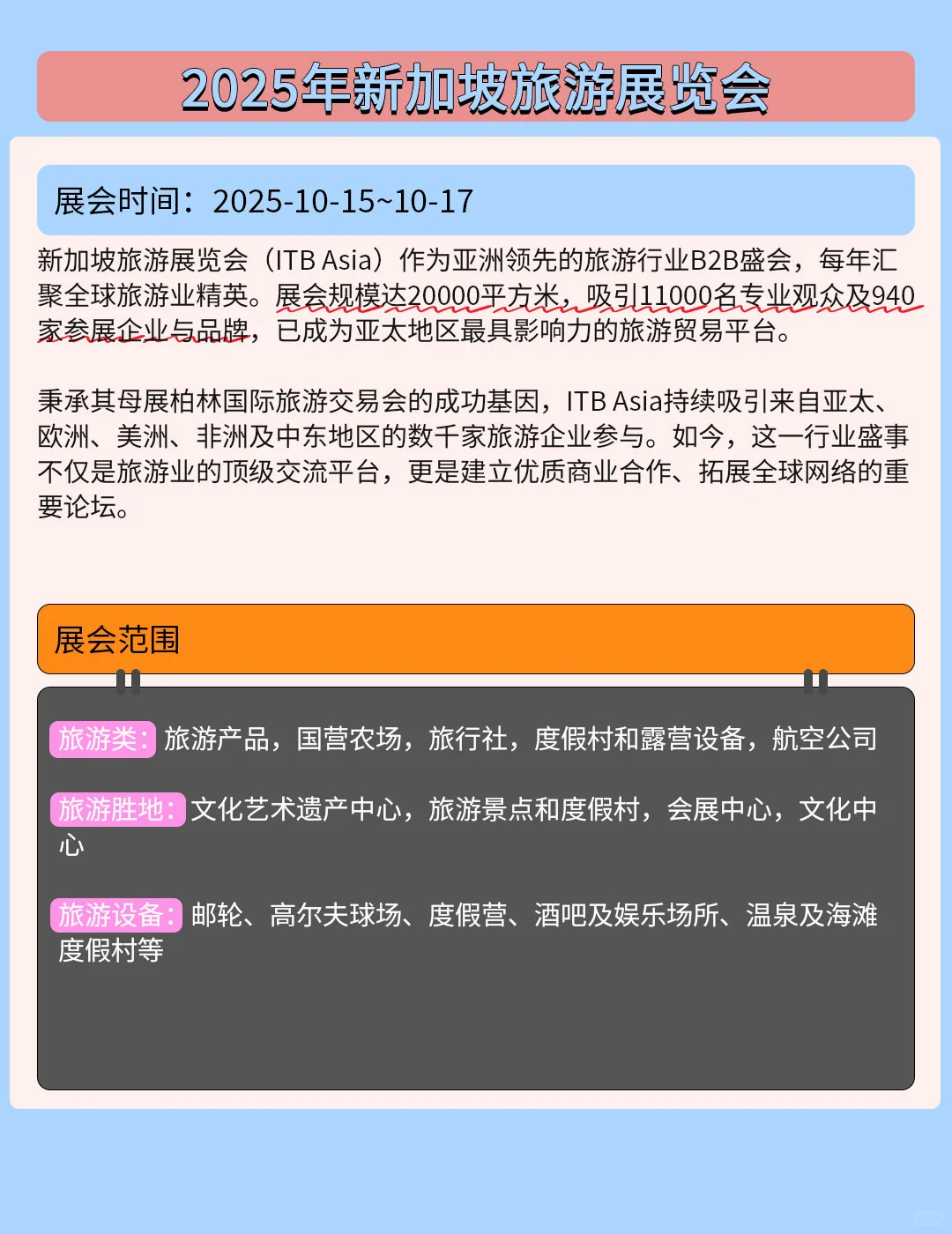 2025年新加坡旅游展览会

展会时间：2025-10-15~10-17

新加坡旅游展览会（ITB Asia）作为亚洲领先的旅游行业B2B盛会，每年汇聚全球旅游业精英。展会规模达20000平方米，吸引11000名专业观众及940家参展企业与品牌，已成为亚太地区最具影响力的旅游贸易平台。

秉承其母展柏林国际旅游交易会的成功基因，ITB Asia持续吸引来自亚太、欧洲、美洲、非洲及中东地区的数千家旅游企业参与。如今，这一行业盛事不仅是旅游业的顶级交流平台，更是建立优质商业合作、拓展全球网络的重要论坛。

展会范围

旅游类：旅游产品，国营农场，旅行社，度假村和露营设备，航空公司

旅游胜地：文化艺术遗产中心，旅游景点和度假村，会展中心，文化中心

旅游设备：邮轮、高尔夫球场、度假营、酒吧及娱乐场所、温泉及海滩度假村等